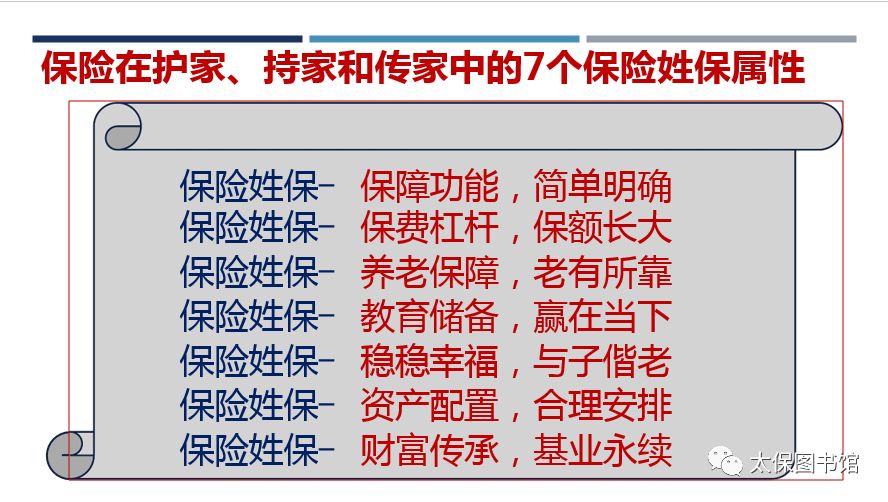 保险在护家、持家和传家中的7个保险姓保属性

保险姓保– 保障功能，简单明确
保险姓保– 保费杠杆，保额长大
保险姓保– 养老保障，老有所靠
保险姓保– 教育储备，赢在当下
保险姓保– 稳稳幸福，与子偕老
保险姓保– 资产配置，合理安排
保险姓保– 财富传承，基业永续

太保图书馆